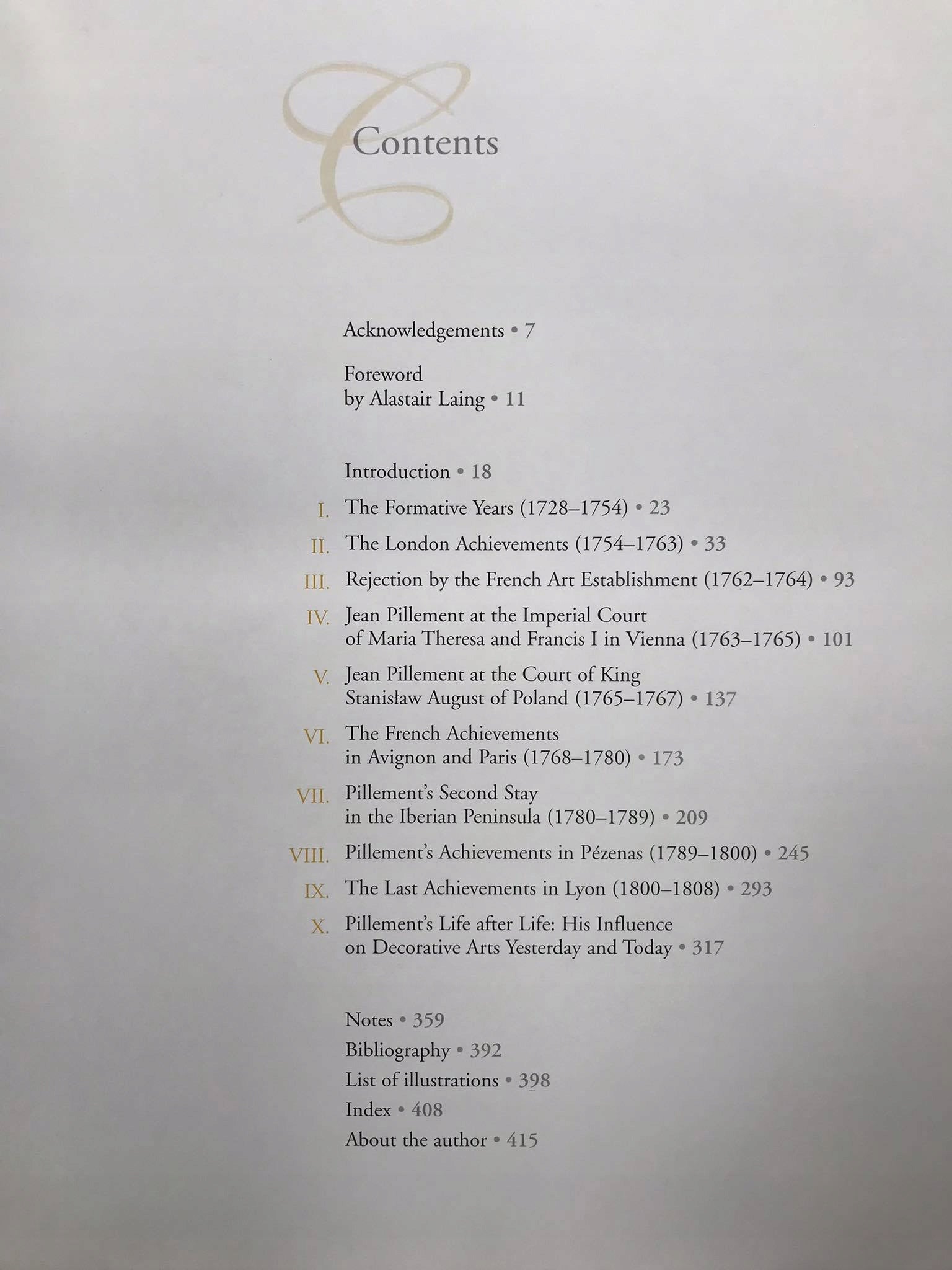 Contents

Acknowledgements • 7

Foreword
by Alastair Laing • 11

Introduction • 18

I. The Formative Years (1728–1754) • 23

II. The London Achievements (1754–1763) • 33

III. Rejection by the French Art Establishment (1762–1764) • 93

IV. Jean Pillement at the Imperial Court of Maria Theresa and Francis I in Vienna (1763–1765) • 101

V. Jean Pillement at the Court of King Stanisław August of Poland (1765–1767) • 137

VI. The French Achievements in Avignon and Paris (1768–1780) • 173

VII. Pillement's Second Stay in the Iberian Peninsula (1780–1789) • 209

VIII. Pillement's Achievements in Pézenas (1789–1800) • 245

IX. The Last Achievements in Lyon (1800–1808) • 293

X. Pillement's Life after Life: His Influence on Decorative Arts Yesterday and Today • 317

Notes • 359
Bibliography • 392
List of illustrations • 398
Index • 408
About the author • 415